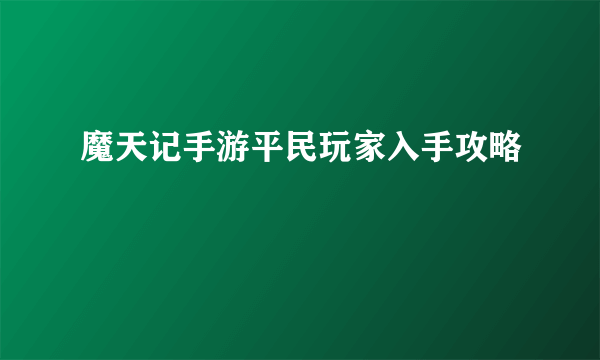 魔天记手游平民玩家入手攻略